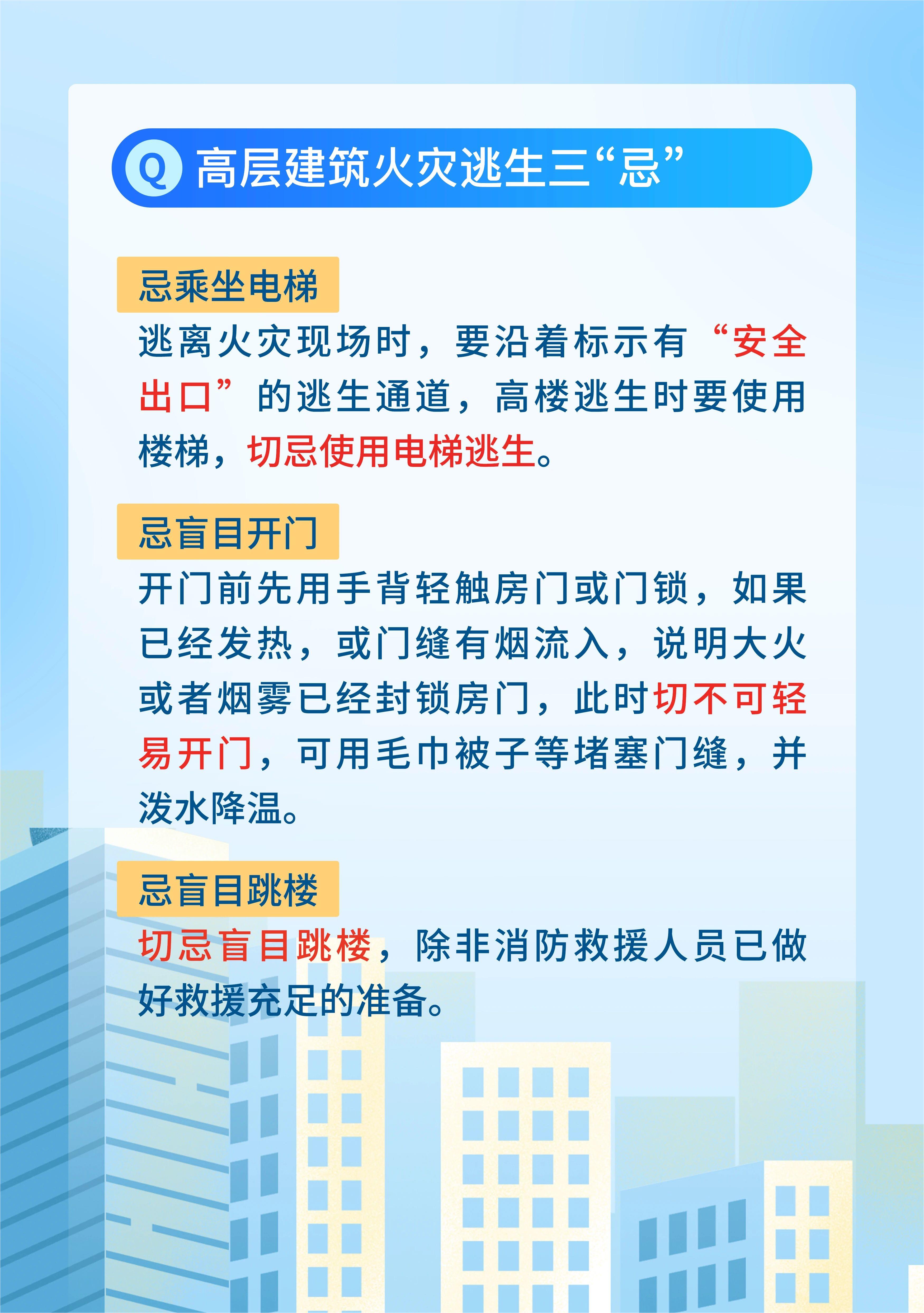 Q 高层建筑火灾逃生三“忌”

忌乘坐电梯

逃离火灾现场时，要沿着标示有“安全出口”的逃生通道，高楼逃生时要使用楼梯，切忌使用电梯逃生。

忌盲目开门

开门前先用手背轻触房门或门锁，如果已经发热，或门缝有烟流入，说明大火或者烟雾已经封锁房门，此时切不可轻易开门，可用毛巾被子等堵塞门缝，并泼水降温。

忌盲目跳楼

切忌盲目跳楼，除非消防救援人员已做好救援充足的准备。